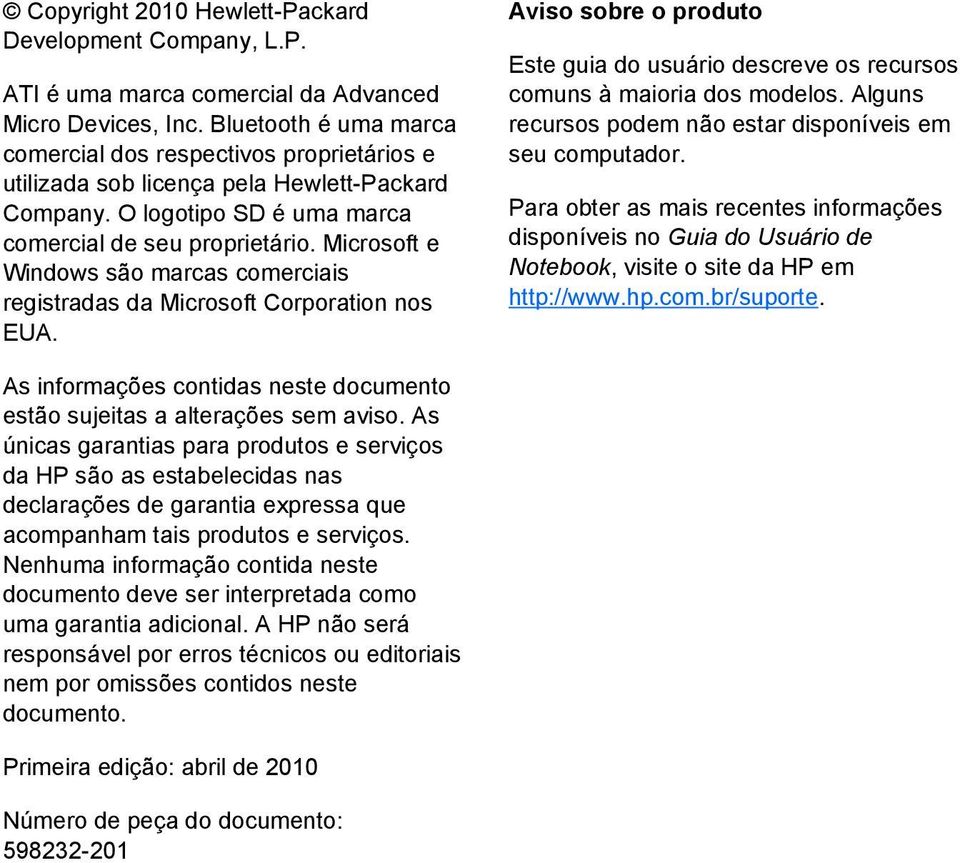 © Copyright 2010 Hewlett-Packard Development Company, L.P.

ATI é uma marca comercial da Advanced Micro Devices, Inc. Bluetooth é uma marca comercial dos respectivos proprietários e utilizada sob licença pela Hewlett-Packard Company. O logotipo SD é uma marca comercial de seu proprietário. Microsoft e Windows são marcas comerciais registradas da Microsoft Corporation nos EUA.

As informações contidas neste documento estão sujeitas a alterações sem aviso. As únicas garantias para produtos e serviços da HP são as estabelecidas nas declarações de garantia expressa que acompanham tais produtos e serviços. Nenhuma informação contida neste documento deve ser interpretada como uma garantia adicional. A HP não será responsável por erros técnicos ou editoriais nem por omissões contidos neste documento.

Primeira edição: abril de 2010

Número de peça do documento: 598232-201

Aviso sobre o produto

Este guia do usuário descreve os recursos comuns à maioria dos modelos. Alguns recursos podem não estar disponíveis em seu computador.

Para obter as mais recentes informações disponíveis no Guia do Usuário de Notebook, visite o site da HP em http://www.hp.com.br/suporte.